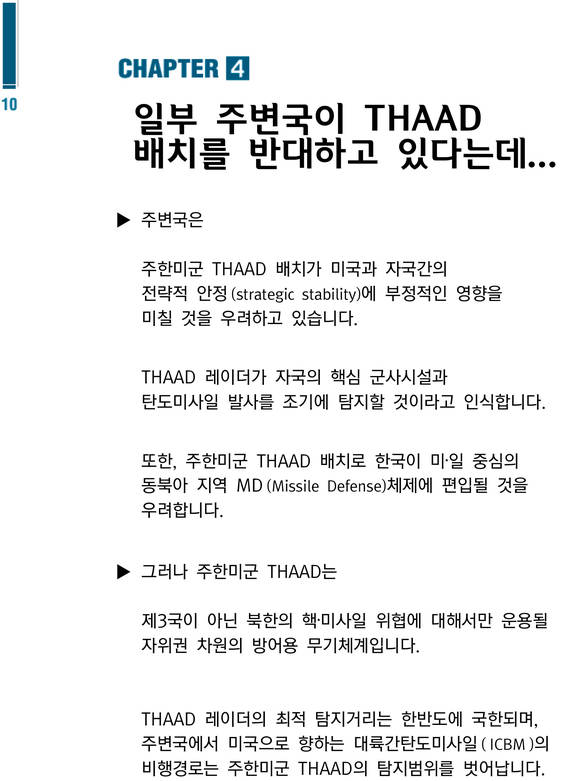 10

CHAPTER 4

일부 주변국이 THAAD 배치를 반대하고 있다는데...

▶ 주변국은

주한미군 THAAD 배치가 미국과 자국간의 전략적 안정(strategic stability)에 부정적인 영향을 미칠 것을 우려하고 있습니다.

THAAD 레이더가 자국의 핵심 군사시설과 탄도미사일 발사를 조기에 탐지할 것이라고 인식합니다.

또한, 주한미군 THAAD 배치로 한국이 미·일 중심의 동북아 지역 MD(Missile Defense)체제에 편입될 것을 우려합니다.

▶ 그러나 주한미군 THAAD는

제3국이 아닌 북한의 핵·미사일 위협에 대해서만 운용될 자위권 차원의 방어용 무기체계입니다.

THAAD 레이더의 최적 탐지거리는 한반도에 국한되며, 주변국에서 미국으로 향하는 대륙간탄도미사일(ICBM)의 비행경로는 주한미군 THAAD의 탐지범위를 벗어납니다.